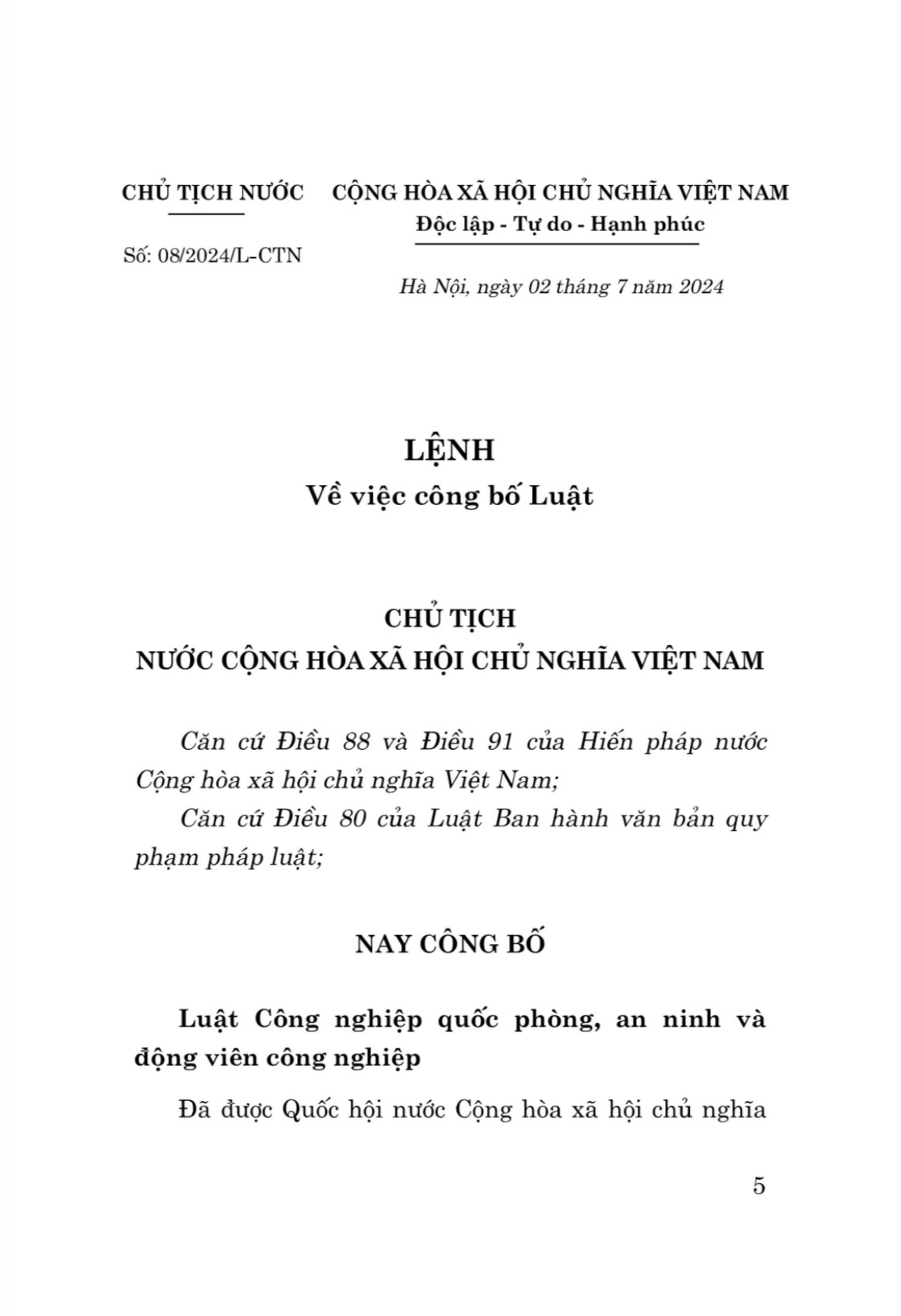 CHỦ TỊCH NƯỚC

Số: 08/2024/L-CTN

CỘNG HÒA XÃ HỘI CHỦ NGHĨA VIỆT NAM
Độc lập - Tự do - Hạnh phúc

Hà Nội, ngày 02 tháng 7 năm 2024

LỆNH
Về việc công bố Luật

CHỦ TỊCH
NƯỚC CỘNG HÒA XÃ HỘI CHỦ NGHĨA VIỆT NAM

Căn cứ Điều 88 và Điều 91 của Hiến pháp nước Cộng hòa xã hội chủ nghĩa Việt Nam;

Căn cứ Điều 80 của Luật Ban hành văn bản quy phạm pháp luật;

NAY CÔNG BỐ

Luật Công nghiệp quốc phòng, an ninh và động viên công nghiệp

Đã được Quốc hội nước Cộng hòa xã hội chủ nghĩa

5